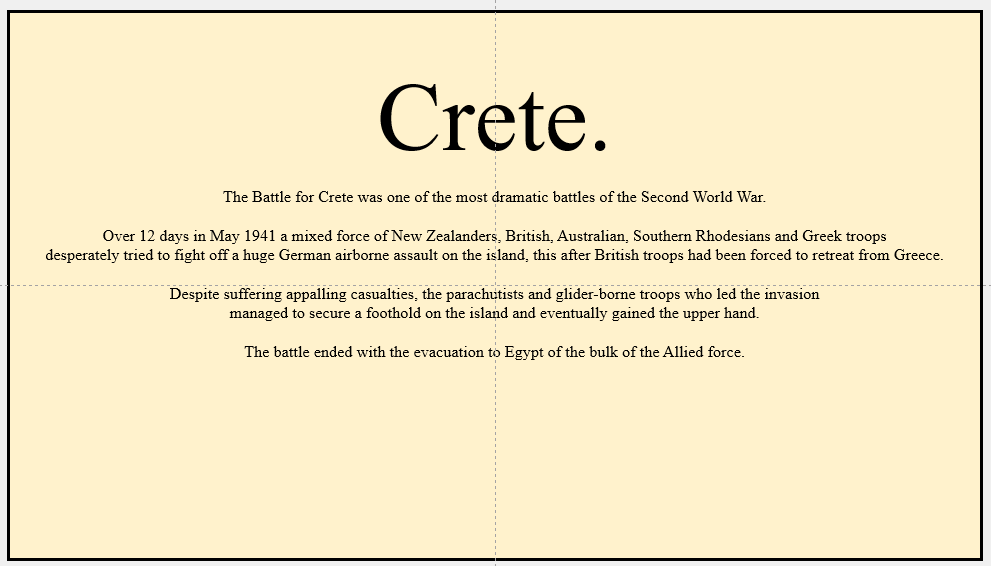 Crete.

The Battle for Crete was one of the most dramatic battles of the Second World War.

Over 12 days in May 1941 a mixed force of New Zealanders, British, Australian, Southern Rhodesians and Greek troops desperately tried to fight off a huge German airborne assault on the island, this after British troops had been forced to retreat from Greece.

Despite suffering appalling casualties, the parachutists and glider-borne troops who led the invasion managed to secure a foothold on the island and eventually gained the upper hand.

The battle ended with the evacuation to Egypt of the bulk of the Allied force.